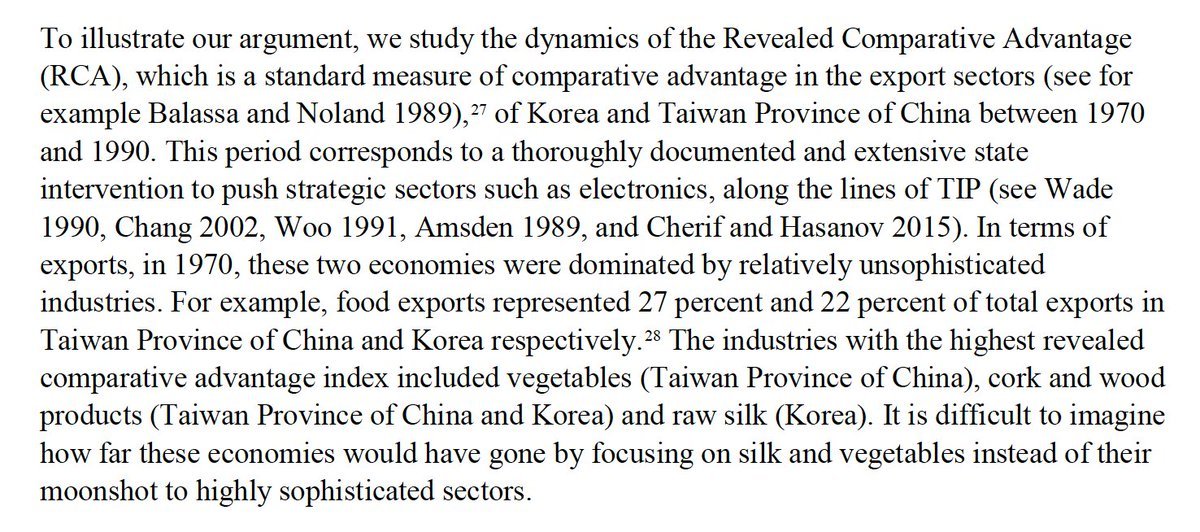 To illustrate our argument, we study the dynamics of the Revealed Comparative Advantage (RCA), which is a standard measure of comparative advantage in the export sectors (see for example Balassa and Noland 1989),$^{27}$ of Korea and Taiwan Province of China between 1970 and 1990. This period corresponds to a thoroughly documented and extensive state intervention to push strategic sectors such as electronics, along the lines of TIP (see Wade 1990, Chang 2002, Woo 1991, Amsden 1989, and Cherif and Hasanov 2015). In terms of exports, in 1970, these two economies were dominated by relatively unsophisticated industries. For example, food exports represented 27 percent and 22 percent of total exports in Taiwan Province of China and Korea respectively.$^{28}$ The industries with the highest revealed comparative advantage index included vegetables (Taiwan Province of China), cork and wood products (Taiwan Province of China and Korea) and raw silk (Korea). It is difficult to imagine how far these economies would have gone by focusing on silk and vegetables instead of their moonshot to highly sophisticated sectors.